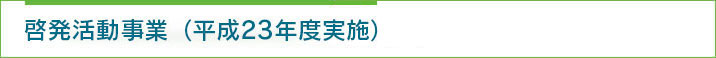 啓発活動事業（平成23年度実施）